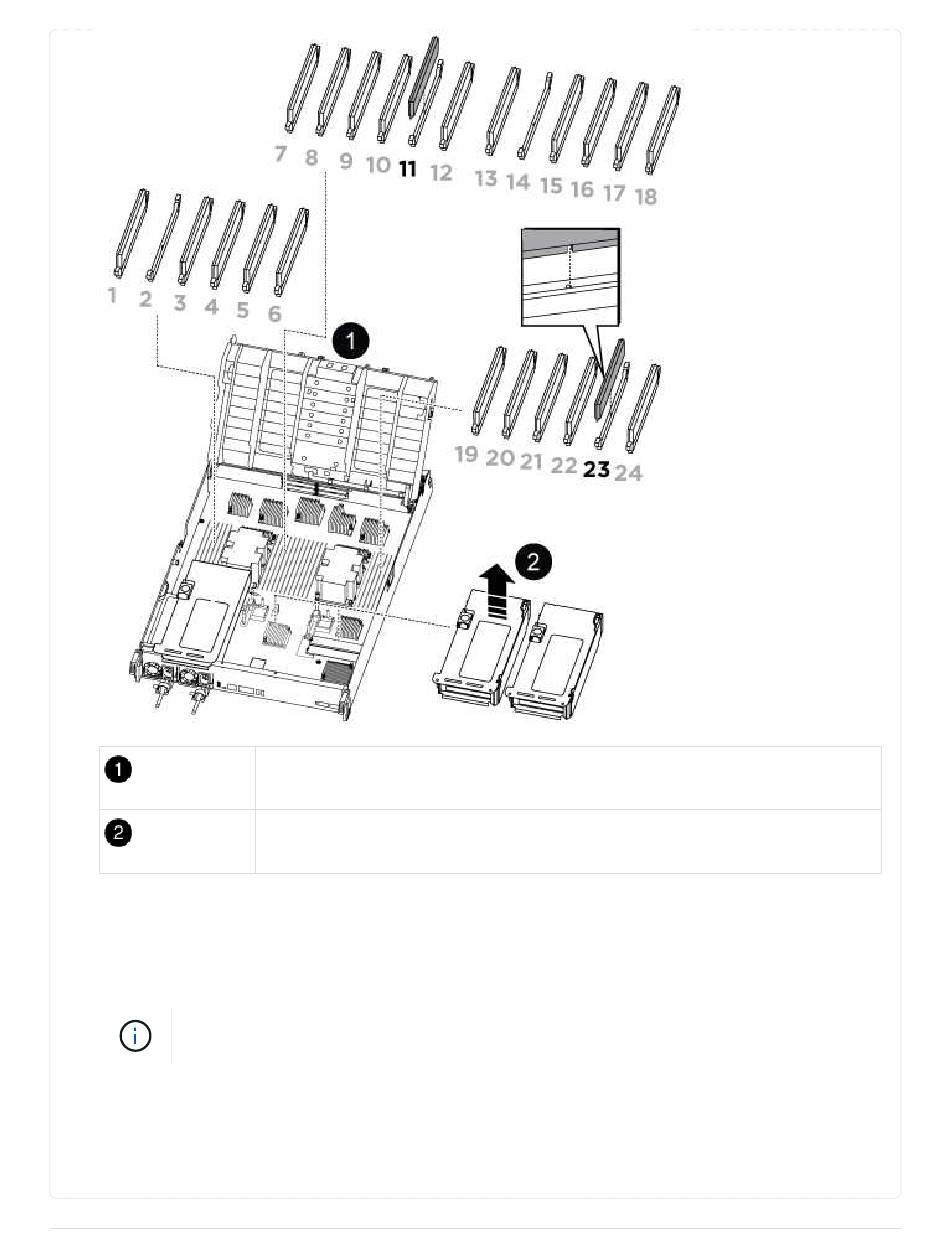 7 8 9 10 11 12 13 14 15 16 17 18

1 2 3 4 5 6

1

19 20 21 22 23 24

2

| 1 | |
|---|---|
| 2 | |